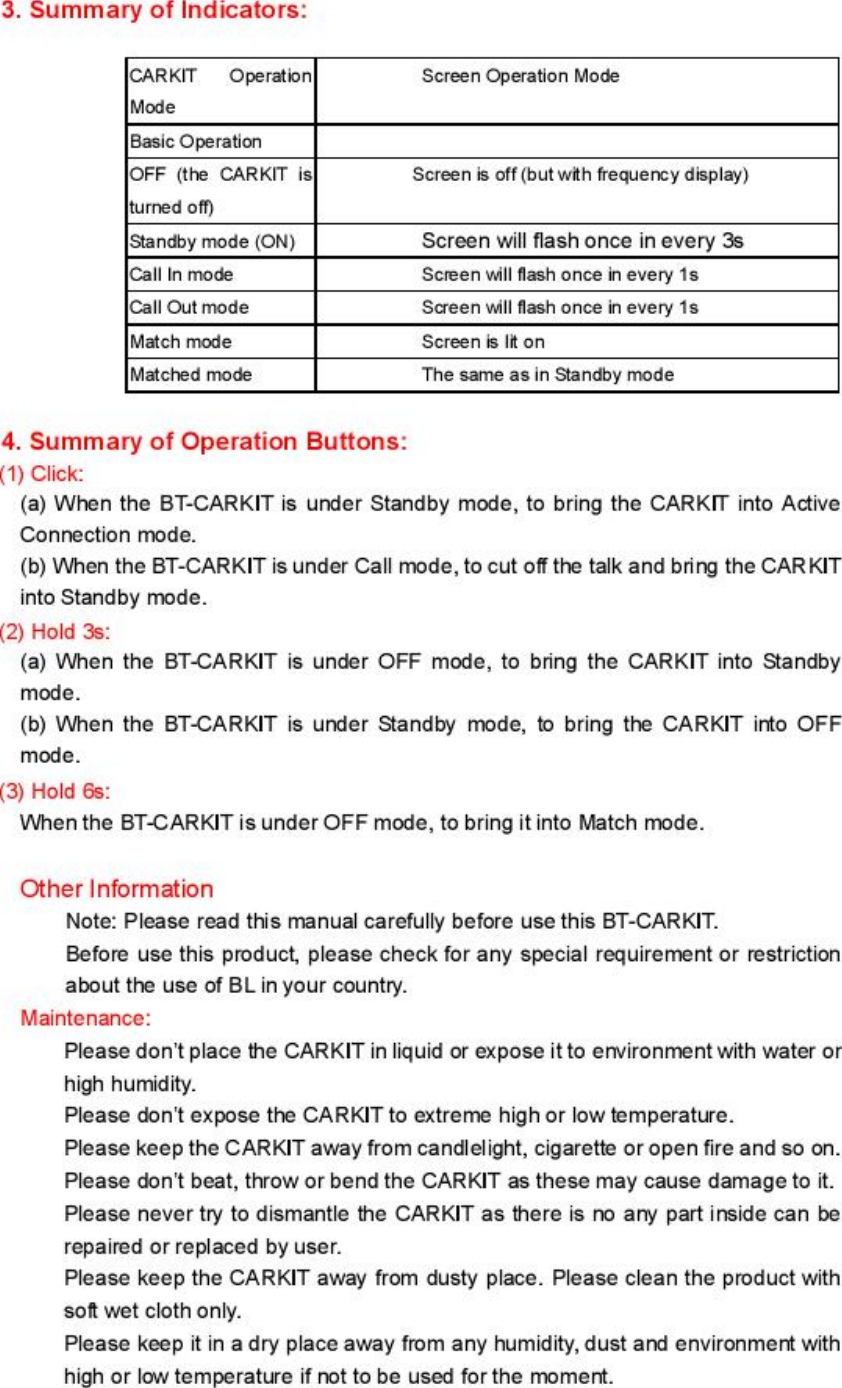 3. Summary of Indicators:

| CARKIT Operation Mode | Screen Operation Mode |
|---|---|
| Basic Operation | |
| OFF (the CARKIT is turned off) | Screen is off (but with frequency display) |
| Standby mode (ON) | Screen will flash once in every 3s |
| Call In mode | Screen will flash once in every 1s |
| Call Out mode | Screen will flash once in every 1s |
| Match mode | Screen is lit on |
| Matched mode | The same as in Standby mode |

4. Summary of Operation Buttons:

(1) Click:

(a) When the BT-CARKIT is under Standby mode, to bring the CARKIT into Active Connection mode.

(b) When the BT-CARKIT is under Call mode, to cut off the talk and bring the CARKIT into Standby mode.

(2) Hold 3s:

(a) When the BT-CARKIT is under OFF mode, to bring the CARKIT into Standby mode.

(b) When the BT-CARKIT is under Standby mode, to bring the CARKIT into OFF mode.

(3) Hold 6s:

When the BT-CARKIT is under OFF mode, to bring it into Match mode.

Other Information

Note: Please read this manual carefully before use this BT-CARKIT.

Before use this product, please check for any special requirement or restriction about the use of BL in your country.

Maintenance:

Please don't place the CARKIT in liquid or expose it to environment with water or high humidity.

Please don't expose the CARKIT to extreme high or low temperature.

Please keep the CARKIT away from candlelight, cigarette or open fire and so on.

Please don't beat, throw or bend the CARKIT as these may cause damage to it.

Please never try to dismantle the CARKIT as there is no any part inside can be repaired or replaced by user.

Please keep the CARKIT away from dusty place. Please clean the product with soft wet cloth only.

Please keep it in a dry place away from any humidity, dust and environment with high or low temperature if not to be used for the moment.